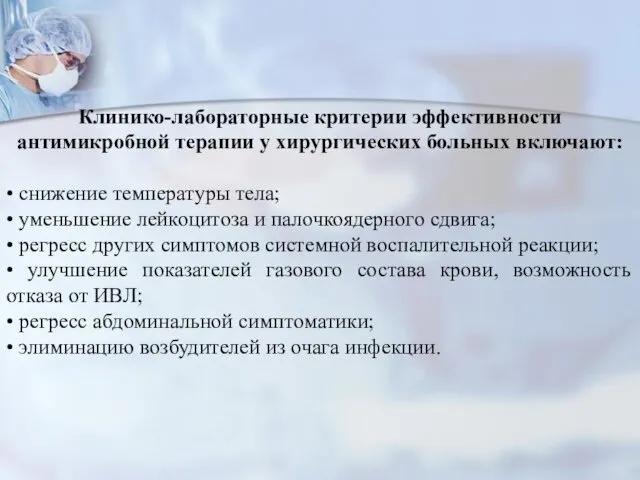 Клинико-лабораторные критерии эффективности антимикробной терапии у хирургических больных включают:

• снижение температуры тела;
• уменьшение лейкоцитоза и палочкоядерного сдвига;
• регресс других симптомов системной воспалительной реакции;
• улучшение показателей газового состава крови, возможность отказа от ИВЛ;
• регресс абдоминальной симптоматики;
• элиминацию возбудителей из очага инфекции.